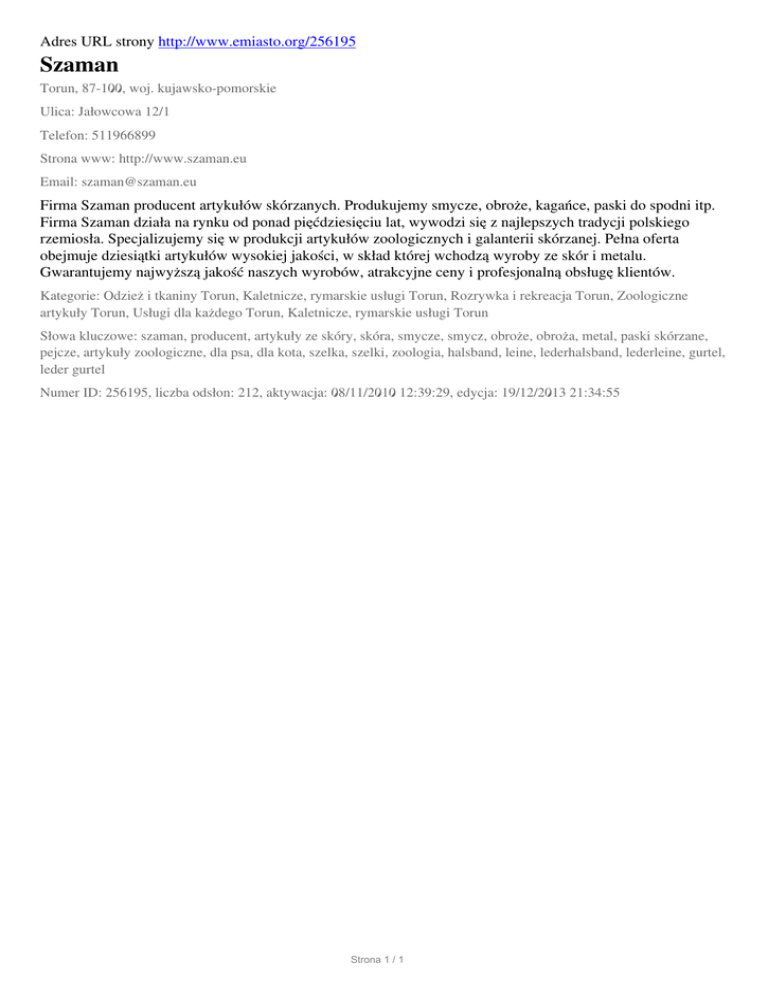 Adres URL strony http://www.emiasto.org/256195

Szaman

Torun, 87-100, woj. kujawsko-pomorskie

Ulica: Jałowcowa 12/1

Telefon: 511966899

Strona www: http://www.szaman.eu

Email: szaman@szaman.eu

Firma Szaman producent artykułów skórzanych. Produkujemy smycze, obroże, kagańce, paski do spodni itp. Firma Szaman działa na rynku od ponad pięćdziesięciu lat, wywodzi się z najlepszych tradycji polskiego rzemiosła. Specjalizujemy się w produkcji artykułów zoologicznych i galanterii skórzanej. Pełna oferta obejmuje dziesiątki artykułów wysokiej jakości, w skład której wchodzą wyroby ze skór i metalu. Gwarantujemy najwyższą jakość naszych wyrobów, atrakcyjne ceny i profesjonalną obsługę klientów.

Kategorie: Odzież i tkaniny Torun, Kaletnicze, rymarskie usługi Torun, Rozrywka i rekreacja Torun, Zoologiczne artykuły Torun, Usługi dla każdego Torun, Kaletnicze, rymarskie usługi Torun

Słowa kluczowe: szaman, producent, artykuły ze skóry, skóra, smycze, smycz, obroże, obroża, metal, paski skórzane, pejcze, artykuły zoologiczne, dla psa, dla kota, szelka, szelki, zoologia, halsband, leine, lederhalsband, lederleine, gurtel, leder gurtel

Numer ID: 256195, liczba odsłon: 212, aktywacja: 08/11/2010 12:39:29, edycja: 19/12/2013 21:34:55

Strona 1 / 1